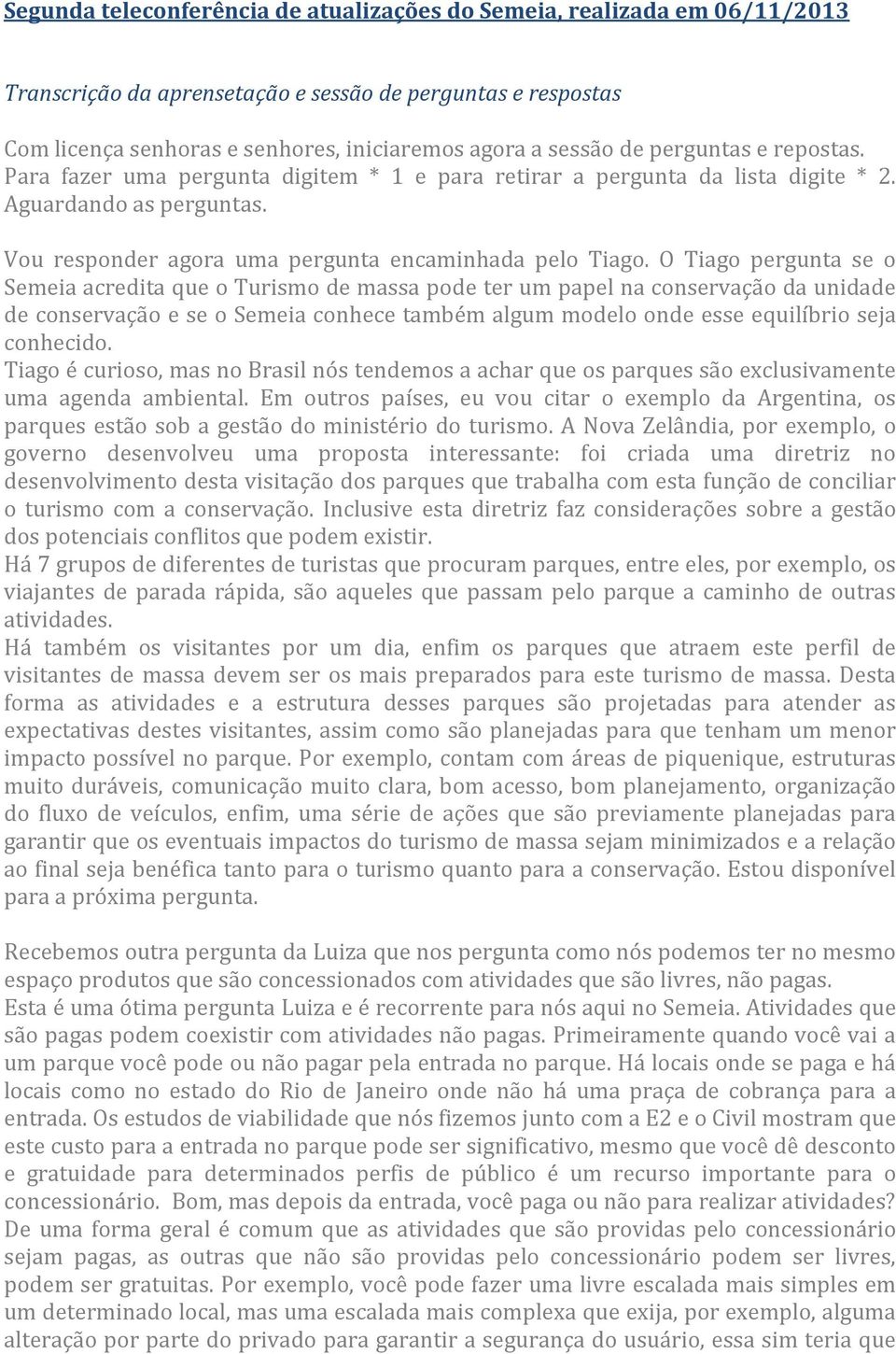 Segunda teleconferência de atualizações do Semeia, realizada em 06/11/2013

Transcrição da aprensetação e sessão de perguntas e respostas

Com licença senhoras e senhores, iniciaremos agora a sessão de perguntas e repostas. Para fazer uma pergunta digitem * 1 e para retirar a pergunta da lista digite * 2. Aguardando as perguntas.

Vou responder agora uma pergunta encaminhada pelo Tiago. O Tiago pergunta se o Semeia acredita que o Turismo de massa pode ter um papel na conservação da unidade de conservação e se o Semeia conhece também algum modelo onde esse equilíbrio seja conhecido.
Tiago é curioso, mas no Brasil nós tendemos a achar que os parques são exclusivamente uma agenda ambiental. Em outros países, eu vou citar o exemplo da Argentina, os parques estão sob a gestão do ministério do turismo. A Nova Zelândia, por exemplo, o governo desenvolveu uma proposta interessante: foi criada uma diretriz no desenvolvimento desta visitação dos parques que trabalha com esta função de conciliar o turismo com a conservação. Inclusive esta diretriz faz considerações sobre a gestão dos potenciais conflitos que podem existir.
Há 7 grupos de diferentes de turistas que procuram parques, entre eles, por exemplo, os viajantes de parada rápida, são aqueles que passam pelo parque a caminho de outras atividades.
Há também os visitantes por um dia, enfim os parques que atraem este perfil de visitantes de massa devem ser os mais preparados para este turismo de massa. Desta forma as atividades e a estrutura desses parques são projetadas para atender as expectativas destes visitantes, assim como são planejadas para que tenham um menor impacto possível no parque. Por exemplo, contam com áreas de piquenique, estruturas muito duráveis, comunicação muito clara, bom acesso, bom planejamento, organização do fluxo de veículos, enfim, uma série de ações que são previamente planejadas para garantir que os eventuais impactos do turismo de massa sejam minimizados e a relação ao final seja benéfica tanto para o turismo quanto para a conservação. Estou disponível para a próxima pergunta.

Recebemos outra pergunta da Luiza que nos pergunta como nós podemos ter no mesmo espaço produtos que são concessionados com atividades que são livres, não pagas.
Esta é uma ótima pergunta Luiza e é recorrente para nós aqui no Semeia. Atividades que são pagas podem coexistir com atividades não pagas. Primeiramente quando você vai a um parque você pode ou não pagar pela entrada no parque. Há locais onde se paga e há locais como no estado do Rio de Janeiro onde não há uma praça de cobrança para a entrada. Os estudos de viabilidade que nós fizemos junto com a E2 e o Civil mostram que este custo para a entrada no parque pode ser significativo, mesmo que você dê desconto e gratuidade para determinados perfis de público é um recurso importante para o concessionário. Bom, mas depois da entrada, você paga ou não para realizar atividades? De uma forma geral é comum que as atividades que são providas pelo concessionário sejam pagas, as outras que não são providas pelo concessionário podem ser livres, podem ser gratuitas. Por exemplo, você pode fazer uma livre escalada mais simples em um determinado local, mas uma escalada mais complexa que exija, por exemplo, alguma alteração por parte do privado para garantir a segurança do usuário, essa sim teria que